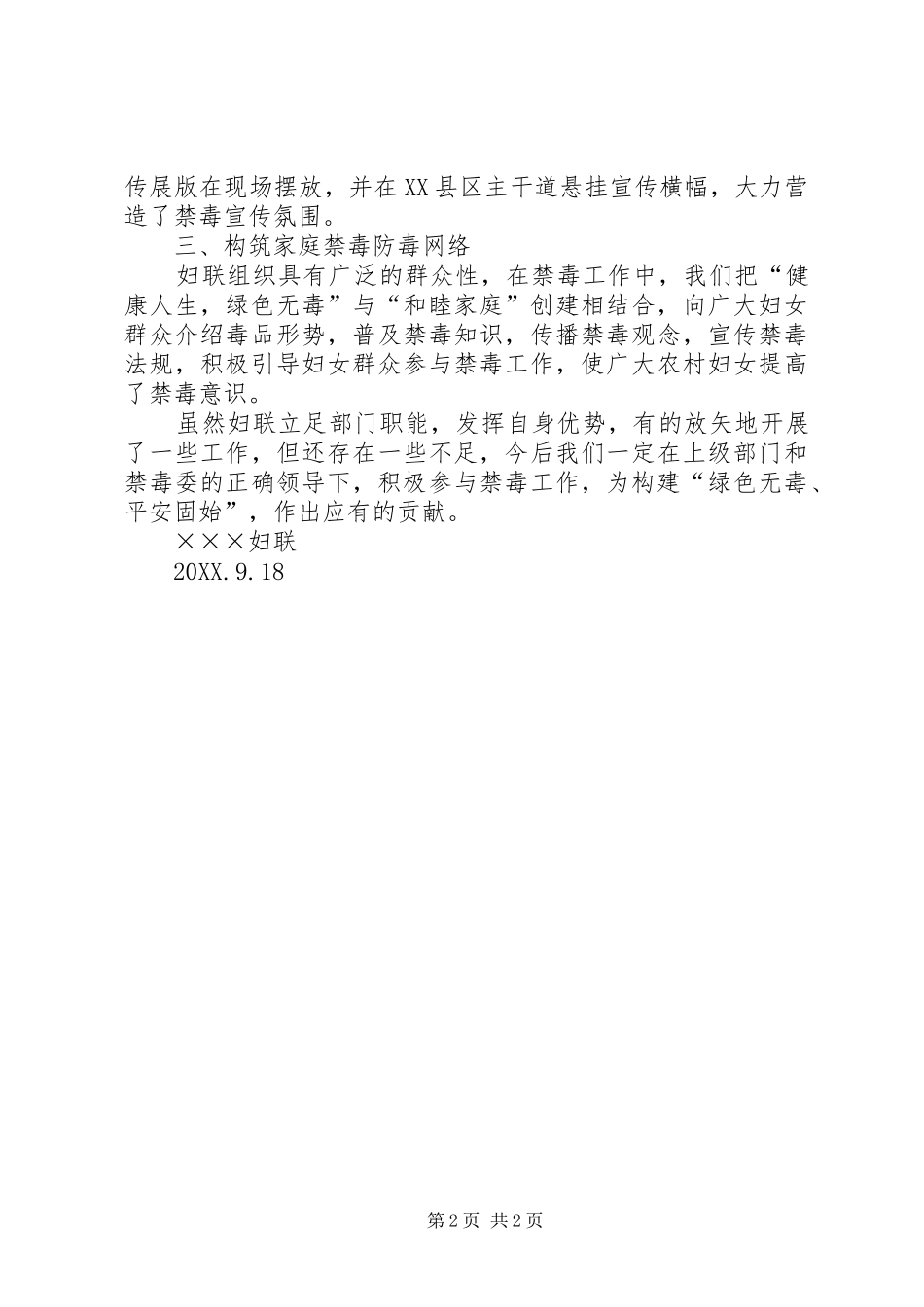 传展版在现场摆放，并在XX县区主干道悬挂宣传横幅，大力营造了禁毒宣传氛围。

三、构筑家庭禁毒防毒网络

妇联组织具有广泛的群众性，在禁毒工作中，我们把“健康人生，绿色无毒”与“和睦家庭”创建相结合，向广大妇女群众介绍毒品形势，普及禁毒知识，传播禁毒观念，宣传禁毒法规，积极引导妇女群众参与禁毒工作，使广大农村妇女提高了禁毒意识。

虽然妇联立足部门职能，发挥自身优势，有的放矢地开展了一些工作，但还存在一些不足，今后我们一定在上级部门和禁毒委的正确领导下，积极参与禁毒工作，为构建“绿色无毒、平安固始”，作出应有的贡献。

×××妇联

20XX.9.18

第2页 共2页